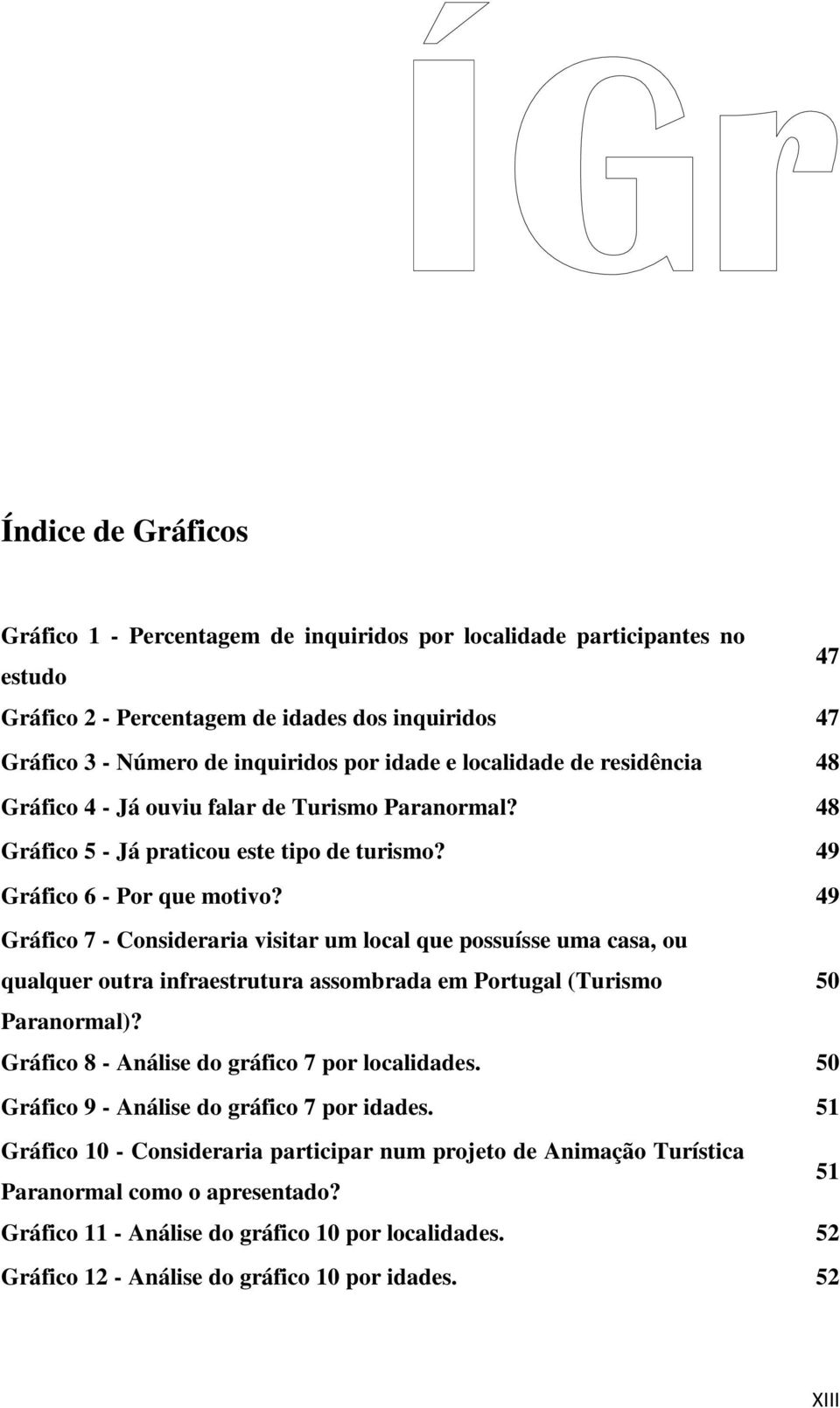 ÍGr

Índice de Gráficos

Gráfico 1 - Percentagem de inquiridos por localidade participantes no estudo 47

Gráfico 2 - Percentagem de idades dos inquiridos 47

Gráfico 3 - Número de inquiridos por idade e localidade de residência 48

Gráfico 4 - Já ouviu falar de Turismo Paranormal? 48

Gráfico 5 - Já praticou este tipo de turismo? 49

Gráfico 6 - Por que motivo? 49

Gráfico 7 - Consideraria visitar um local que possuísse uma casa, ou qualquer outra infraestrutura assombrada em Portugal (Turismo Paranormal)? 50

Gráfico 8 - Análise do gráfico 7 por localidades. 50

Gráfico 9 - Análise do gráfico 7 por idades. 51

Gráfico 10 - Consideraria participar num projeto de Animação Turística Paranormal como o apresentado? 51

Gráfico 11 - Análise do gráfico 10 por localidades. 52

Gráfico 12 - Análise do gráfico 10 por idades. 52

XIII